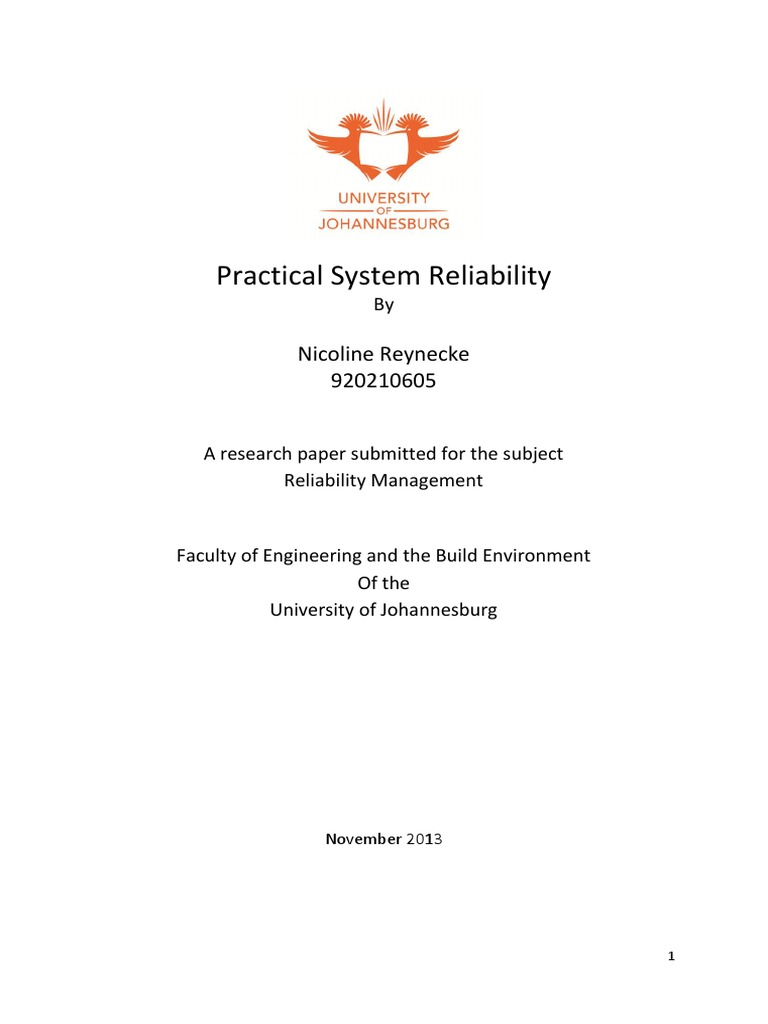 UNIVERSITY
OF
JOHANNESBURG

Practical System Reliability
By

Nicoline Reynecke
920210605

A research paper submitted for the subject
Reliability Management

Faculty of Engineering and the Build Environment
Of the
University of Johannesburg

November 2013

1